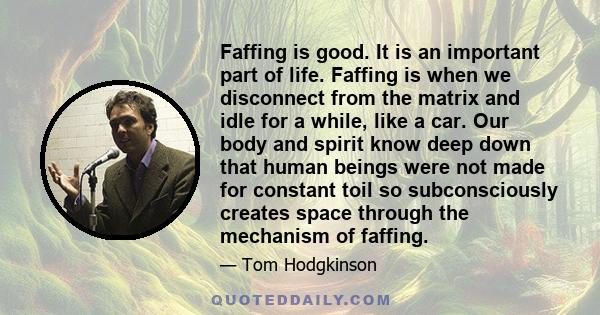 Faffing is good. It is an important part of life. Faffing is when we disconnect from the matrix and idle for a while, like a car. Our body and spirit know deep down that human beings were not made for constant toil so subconsciously creates space through the mechanism of faffing.

— Tom Hodgkinson

QUOTEDDAILY.COM